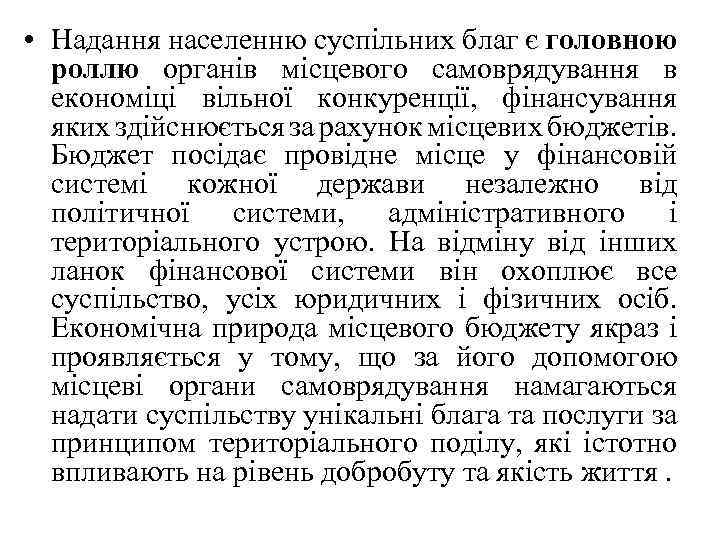 • Надання населенню суспільних благ є головною роллю органів місцевого самоврядування в економіці вільної конкуренції, фінансування яких здійснюється за рахунок місцевих бюджетів. Бюджет посідає провідне місце у фінансовій системі кожної держави незалежно від політичної системи, адміністративного і територіального устрою. На відміну від інших ланок фінансової системи він охоплює все суспільство, усіх юридичних і фізичних осіб. Економічна природа місцевого бюджету якраз і проявляється у тому, що за його допомогою місцеві органи самоврядування намагаються надати суспільству унікальні блага та послуги за принципом територіального поділу, які істотно впливають на рівень добробуту та якість життя .